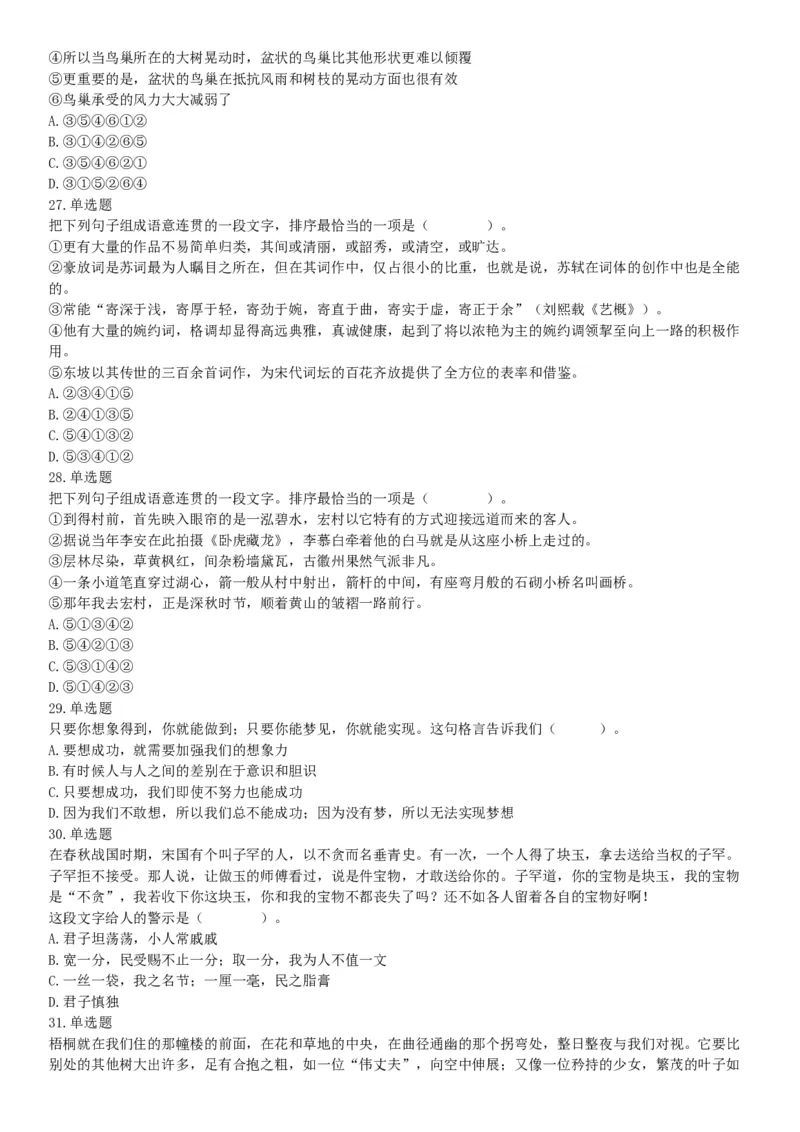 ④所以当鸟巢所在的大树晃动时，盆状的鸟巢比其他形状更难以倾覆
⑤更重要的是，盆状的鸟巢在抵抗风雨和树枝的晃动方面也很有效
⑥鸟巢承受的风力大大减弱了
A. ③⑤④⑥①②
B. ③①④②⑥⑤
C. ③⑤④⑥②①
D. ③①⑤②⑥④
27. 单选题
把下列句子组成语意连贯的一段文字，排序最恰当的一项是（　　）。
①更有大量的作品不易简单归类，其间或清丽，或韶秀，或清空，或旷达。
②豪放词是苏词最为人瞩目之所在，但在其词作中，仅占很小的比重，也就是说，苏轼在词体的创作中也是全能的。
③常能“寄深于浅，寄厚于轻，寄劲于婉，寄直于曲，寄实于虚，寄正于余”（刘熙载《艺概》）。
④他有大量的婉约词，格调却显得高远典雅，真诚健康，起到了将以浓艳为主的婉约词领挈至向上一路的积极作用。
⑤东坡以其传世的三百余首词作，为宋代词坛的百花齐放提供了全方位的表率和借鉴。
A. ②③④①⑤
B. ②④①③⑤
C. ⑤④①③②
D. ⑤③④①②
28. 单选题
把下列句子组成语意连贯的一段文字。排序最恰当的一项是（　　）。
①到得村前，首先映入眼帘的是一泓碧水，宏村以它特有的方式迎接远道而来的客人。
②据说当年李安在此拍摄《卧虎藏龙》，李慕白牵着他的白马就是从这座小桥上走过的。
③层林尽染，草黄枫红，间杂粉墙黛瓦，古徽州果然气派非凡。
④一条小道笔直穿过湖心，箭一般从村中射出，箭杆的中间，有座弯月般的石砌小桥名叫画桥。
⑤那年我去宏村，正是深秋时节，顺着黄山的皱褶一路前行。
A. ⑤①③④②
B. ⑤④②①③
C. ⑤③①④②
D. ⑤①④②③
29. 单选题
只要你想象得到，你就能做到；只要你能梦见，你就能实现。这句格言告诉我们（　　）。
A. 要想成功，就需要加强我们的想象力
B. 有时候人与人之间的差别在于意识和胆识
C. 只要想成功，我们即使不努力也能成功
D. 因为我们不敢想，所以我们总不能成功；因为没有梦，所以无法实现梦想
30. 单选题
在春秋战国时期，宋国有个叫子罕的人，以不贪而名垂青史。有一次，一个人得了块玉，拿去送给当权的子罕。子罕拒不接受。那人说，让做玉的师傅看过，说是件宝物，才敢送给你的。子罕道，你的宝物是块玉，我的宝物是“不贪”，我若收下你这块玉，你和我的宝物不都丧失了吗？还不如各人留着各自的宝物好啊！
这段文字给人的警示是（　　）。
A. 君子坦荡荡，小人常戚戚
B. 宽一分，民受赐不止一分；取一分，我为人不值一文
C. 一丝一袋，我之名节；一厘一毫，民之脂膏
D. 君子慎独
31. 单选题
梧桐就在我们住的那幢楼的前面，在花和草地的中央，在曲径通幽的那个拐弯处，整日整夜与我们对视。它要比别处的其他树大出许多，足有合抱之粗，如一位“伟丈夫”，向空中伸展；又像一位矜持的少女，繁茂的叶子如